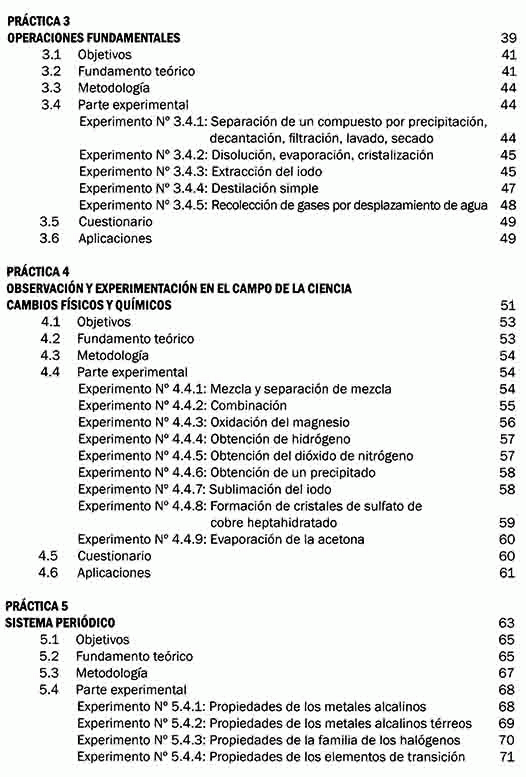 PRÁCTICA 3
OPERACIONES FUNDAMENTALES 39
3.1 Objetivos 41
3.2 Fundamento teórico 41
3.3 Metodología 44
3.4 Parte experimental 44
Experimento Nº 3.4.1: Separación de un compuesto por precipitación, decantación, filtración, lavado, secado 44
Experimento Nº 3.4.2: Disolución, evaporación, cristalización 45
Experimento Nº 3.4.3: Extracción del iodo 45
Experimento Nº 3.4.4: Destilación simple 47
Experimento Nº 3.4.5: Recolección de gases por desplazamiento de agua 48
3.5 Cuestionario 49
3.6 Aplicaciones 49

PRÁCTICA 4
OBSERVACIÓN Y EXPERIMENTACIÓN EN EL CAMPO DE LA CIENCIA
CAMBIOS FÍSICOS Y QUÍMICOS 51
4.1 Objetivos 53
4.2 Fundamento teórico 53
4.3 Metodología 54
4.4 Parte experimental 54
Experimento Nº 4.4.1: Mezcla y separación de mezcla 54
Experimento Nº 4.4.2: Combinación 55
Experimento Nº 4.4.3: Oxidación del magnesio 56
Experimento Nº 4.4.4: Obtención de hidrógeno 57
Experimento Nº 4.4.5: Obtención del dióxido de nitrógeno 57
Experimento Nº 4.4.6: Obtención de un precipitado 58
Experimento Nº 4.4.7: Sublimación del iodo 58
Experimento Nº 4.4.8: Formación de cristales de sulfato de cobre heptahidratado 59
Experimento Nº 4.4.9: Evaporación de la acetona 60
4.5 Cuestionario 60
4.6 Aplicaciones 61

PRÁCTICA 5
SISTEMA PERIÓDICO 63
5.1 Objetivos 65
5.2 Fundamento teórico 65
5.3 Metodología 67
5.4 Parte experimental 68
Experimento Nº 5.4.1: Propiedades de los metales alcalinos 68
Experimento Nº 5.4.2: Propiedades de los metales alcalinos térreos 69
Experimento Nº 5.4.3: Propiedades de la familia de los halógenos 70
Experimento Nº 5.4.4: Propiedades de los elementos de transición 71